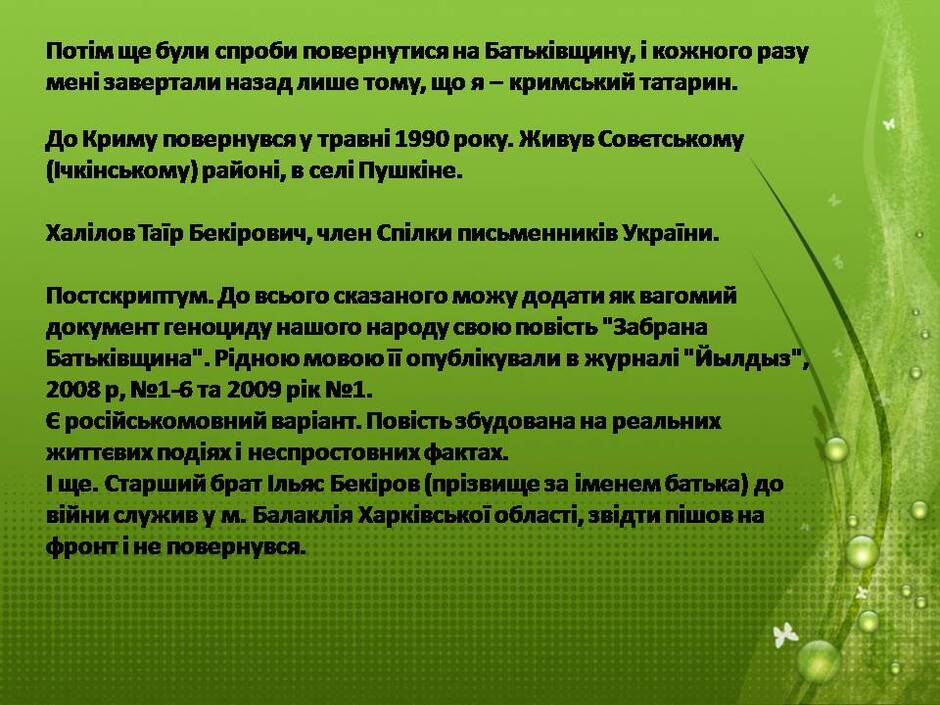 Потім ще були спроби повернутися на Батьківщину, і кожного разу мені завертали назад лише тому, що я – кримський татарин.

До Криму повернувся у травні 1990 року. Живув Совєтському (Ічкінському) районі, в селі Пушкіне.

Халілов Таїр Бекірович, член Спілки письменників України.

Постскриптум. До всього сказаного можу додати як вагомий документ геноциду нашого народу свою повість "Забрана Батьківщина". Рідною мовою її опублікували в журналі "Йылдыз", 2008 р, №1-6 та 2009 рік №1.
Є російськомовний варіант. Повість збудована на реальних життєвих подіях і неспростовних фактах.
І ще. Старший брат Ільяс Бекіров (прізвище за іменем батька) до війни служив у м. Балаклія Харківської області, звідти пішов на фронт і не повернувся.